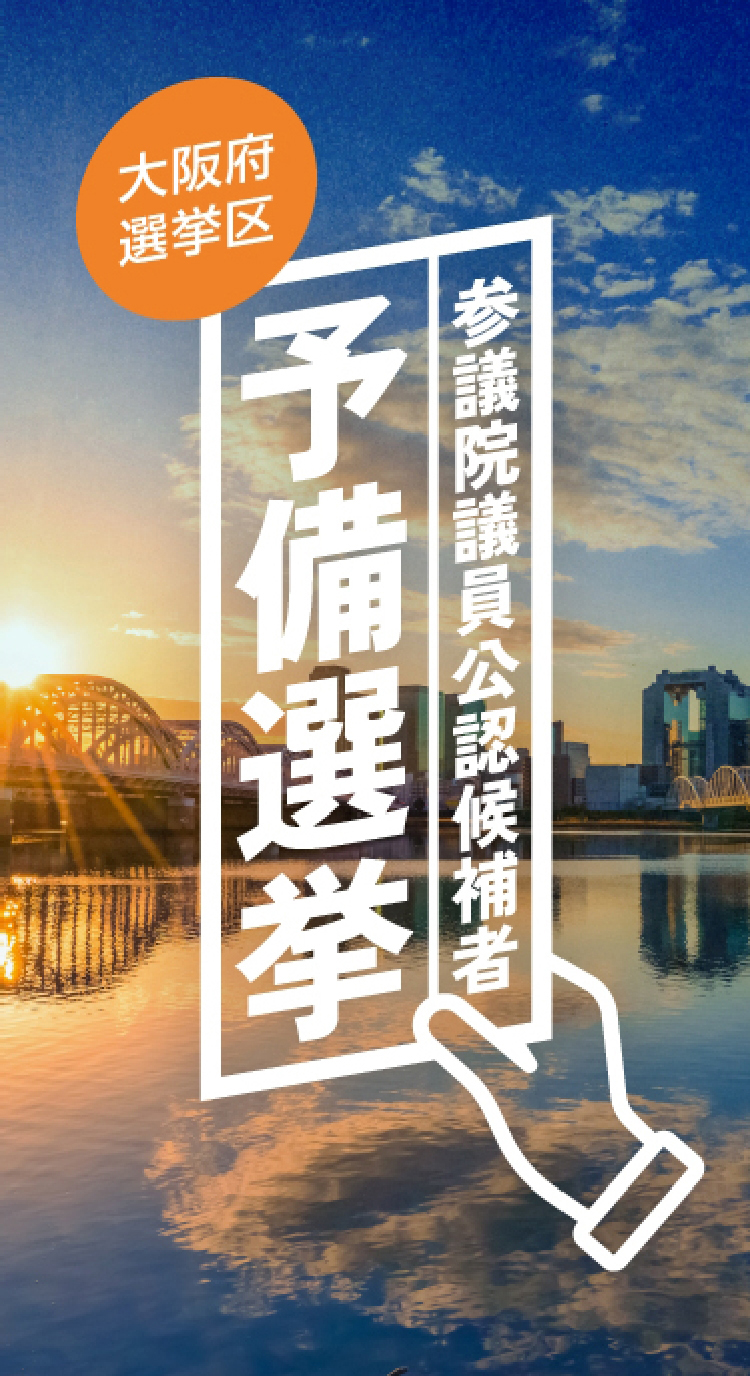 大阪府
選挙区

参議院議員公認候補者

予備選挙